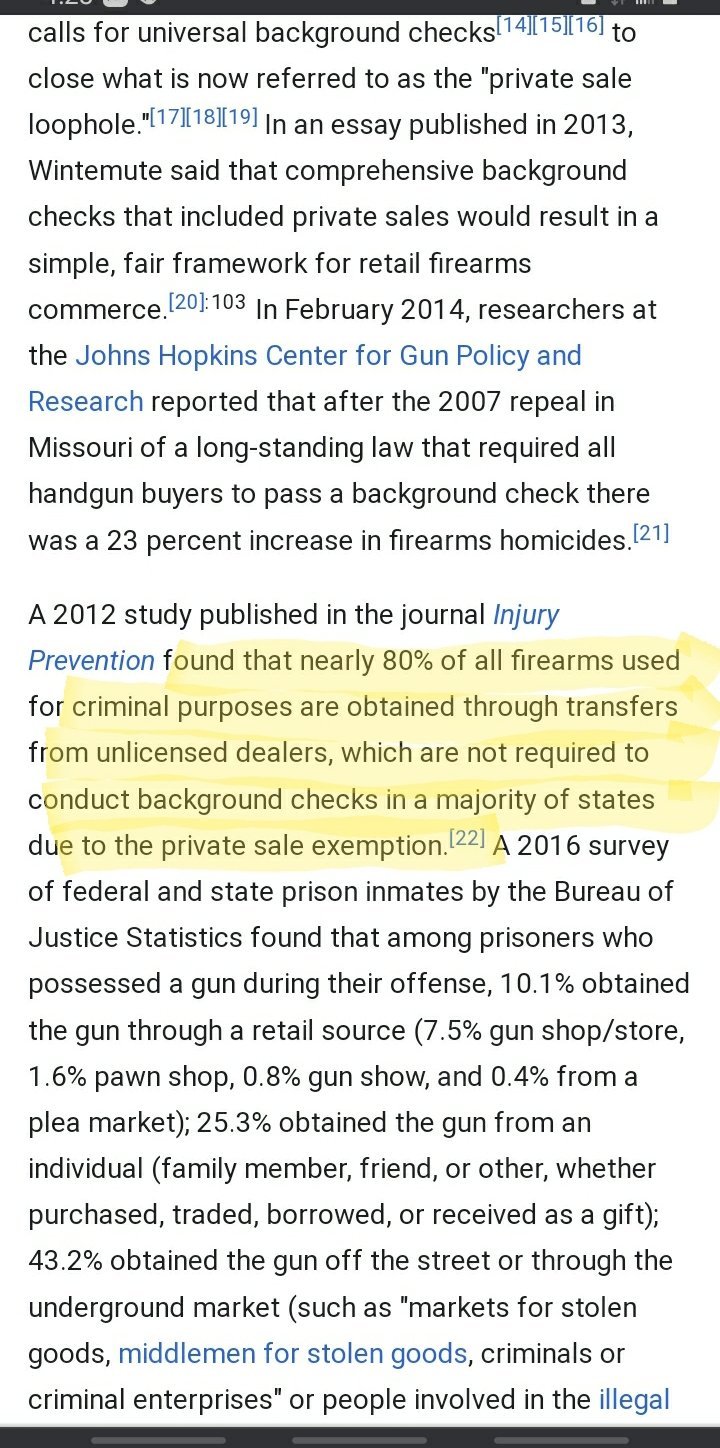 calls for universal background checks[14][15][16] to close what is now referred to as the "private sale loophole."[17][18][19] In an essay published in 2013, Wintemute said that comprehensive background checks that included private sales would result in a simple, fair framework for retail firearms commerce.[20]:103 In February 2014, researchers at the Johns Hopkins Center for Gun Policy and Research reported that after the 2007 repeal in Missouri of a long-standing law that required all handgun buyers to pass a background check there was a 23 percent increase in firearms homicides.[21]

A 2012 study published in the journal Injury Prevention found that nearly 80% of all firearms used for criminal purposes are obtained through transfers from unlicensed dealers, which are not required to conduct background checks in a majority of states due to the private sale exemption.[22] A 2016 survey of federal and state prison inmates by the Bureau of Justice Statistics found that among prisoners who possessed a gun during their offense, 10.1% obtained the gun through a retail source (7.5% gun shop/store, 1.6% pawn shop, 0.8% gun show, and 0.4% from a plea market); 25.3% obtained the gun from an individual (family member, friend, or other, whether purchased, traded, borrowed, or received as a gift); 43.2% obtained the gun off the street or through the underground market (such as "markets for stolen goods, middlemen for stolen goods, criminals or criminal enterprises" or people involved in the illegal